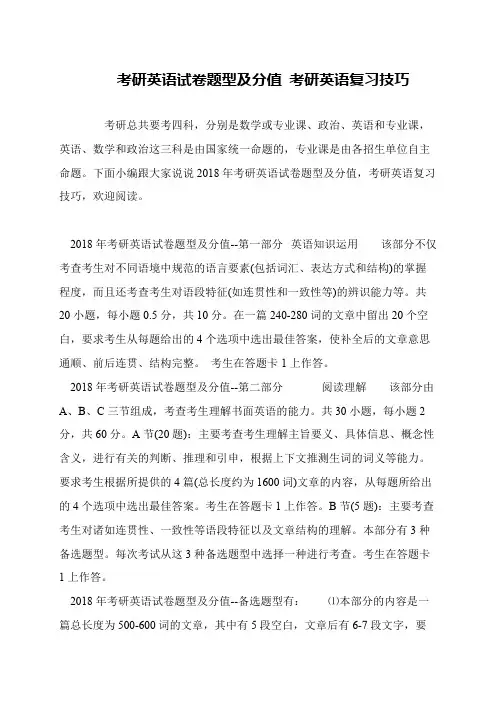 考研英语试卷题型及分值 考研英语复习技巧

考研总共要考四科，分别是数学或专业课、政治、英语和专业课，英语、数学和政治这三科是由国家统一命题的，专业课是由各招生单位自主命题。下面小编跟大家说说 2018 年考研英语试卷题型及分值，考研英语复习技巧，欢迎阅读。

2018 年考研英语试卷题型及分值--第一部分 英语知识运用 该部分不仅考查考生对不同语境中规范的语言要素(包括词汇、表达方式和结构)的掌握程度，而且还考查考生对语段特征(如连贯性和一致性等)的辨识能力等。共 20 小题，每小题 0.5 分，共 10 分。在一篇 240-280 词的文章中留出 20 个空白，要求考生从每题给出的 4 个选项中选出最佳答案，使补全后的文章意思通顺、前后连贯、结构完整。 考生在答题卡 1 上作答。

2018 年考研英语试卷题型及分值--第二部分 阅读理解 该部分由 A、B、C 三节组成，考查考生理解书面英语的能力。共 30 小题，每小题 2 分，共 60 分。A 节(20 题)：主要考查考生理解主旨要义、具体信息、概念性含义，进行有关的判断、推理和引申，根据上下文推测生词的词义等能力。要求考生根据所提供的 4 篇(总长度约为 1600 词)文章的内容，从每题所给出的 4 个选项中选出最佳答案。考生在答题卡 1 上作答。B 节(5 题)：主要考查考生对诸如连贯性、一致性等语段特征以及文章结构的理解。本部分有 3 种备选题型。每次考试从这 3 种备选题型中选择一种进行考查。考生在答题卡 1 上作答。

2018 年考研英语试卷题型及分值--备选题型有： ⑴本部分的内容是一篇总长度为 500-600 词的文章，其中有 5 段空白，文章后有 6-7 段文字，要